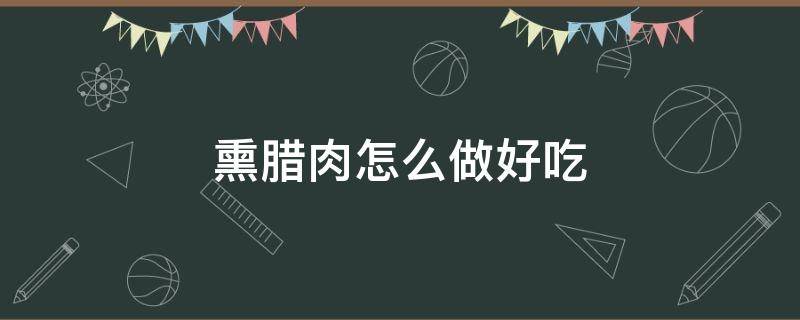 熏腊肉怎么做好吃